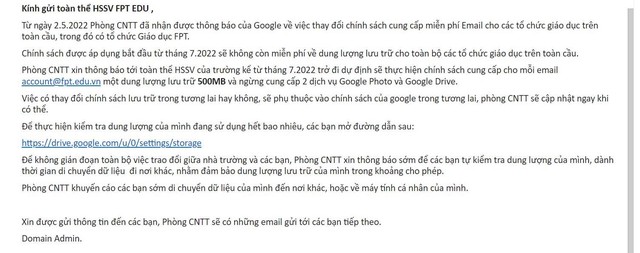 Kính gửi toàn thể HSSV FPT EDU ,

Từ ngày 2.5.2022 Phòng CNTT đã nhận được thông báo của Google về việc thay đổi chính sách cung cấp miễn phí Email cho các tổ chức giáo dục trên toàn cầu, trong đó có tổ chức Giáo dục FPT.

Chính sách được áp dụng bắt đầu từ tháng 7.2022 sẽ không còn miễn phí về dung lượng lưu trữ cho toàn bộ các tổ chức giáo dục trên toàn cầu.

Phòng CNTT xin thông báo tới toàn thể HSSV của trường kể từ tháng 7.2022 trở đi dự định sẽ thực hiện chính sách cung cấp cho mỗi email account@fpt.edu.vn một dung lượng lưu trữ 500MB và ngừng cung cấp 2 dịch vụ Google Photo và Google Drive.

Việc có thay đổi chính sách lưu trữ trong tương lai hay không, sẽ phụ thuộc vào chính sách của google trong tương lai, phòng CNTT sẽ cập nhật ngay khi có thể.

Để thực hiện kiểm tra dung lượng của mình đang sử dụng hết bao nhiêu, các bạn mở đường dẫn sau:

https://drive.google.com/u/0/settings/storage

Để không gián đoạn toàn bộ việc trao đổi giữa nhà trường và các bạn, Phòng CNTT xin thông báo sớm để các bạn tự kiểm tra dung lượng của mình, dành thời gian di chuyển dữ liệu đi nơi khác, nhằm đảm bảo dung lượng lưu trữ của mình trong khoảng cho phép.

Phòng CNTT khuyến cáo các bạn sớm di chuyển dữ liệu của mình đến nơi khác, hoặc về máy tính cá nhân của mình.

Xin được gửi thông tin đến các bạn, Phòng CNTT sẽ có những email gửi tới các bạn tiếp theo.

Domain Admin.